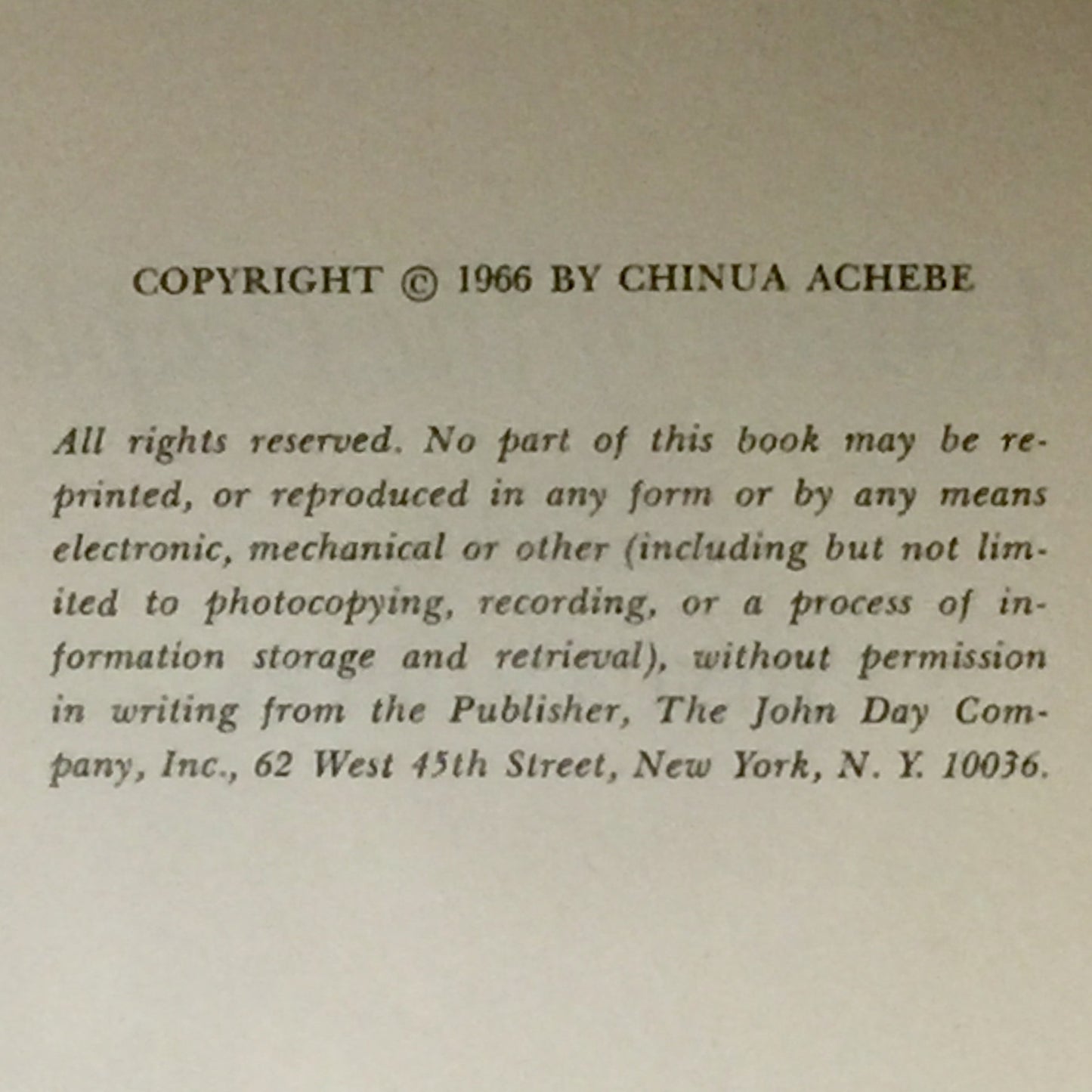 COPYRIGHT © 1966 BY CHINUA ACHEBE

All rights reserved. No part of this book may be reprinted, or reproduced in any form or by any means electronic, mechanical or other (including but not limited to photocopying, recording, or a process of information storage and retrieval), without permission in writing from the Publisher, The John Day Company, Inc., 62 West 45th Street, New York, N. Y. 10036.